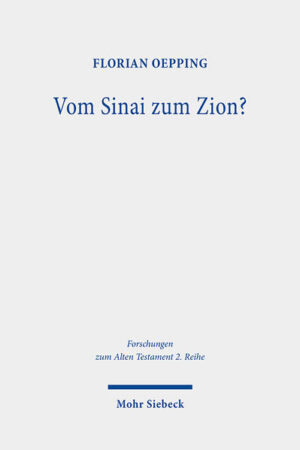 FLORIAN OEPPING

Vom Sinai zum Zion?

Forschungen zum Alten Testament 2. Reihe

Mohr Siebeck